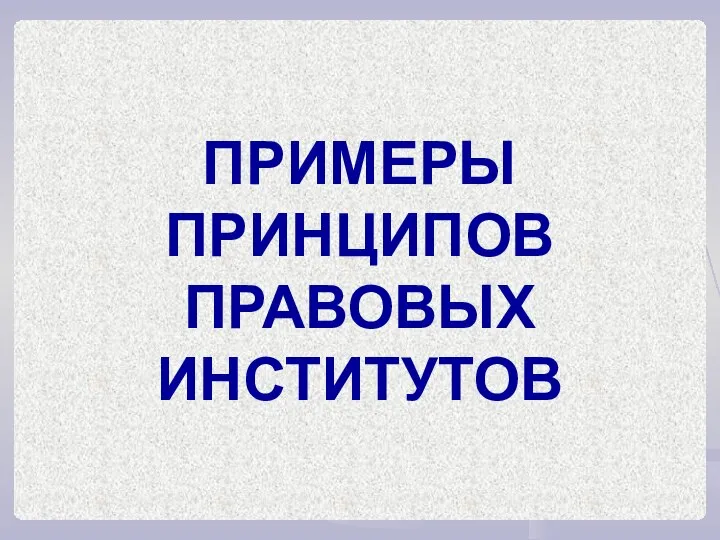 ПРИМЕРЫ ПРИНЦИПОВ ПРАВОВЫХ ИНСТИТУТОВ